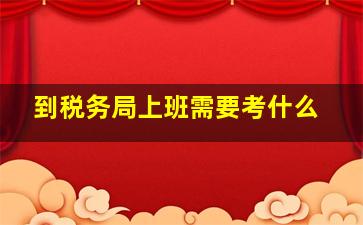 到税务局上班需要考什么